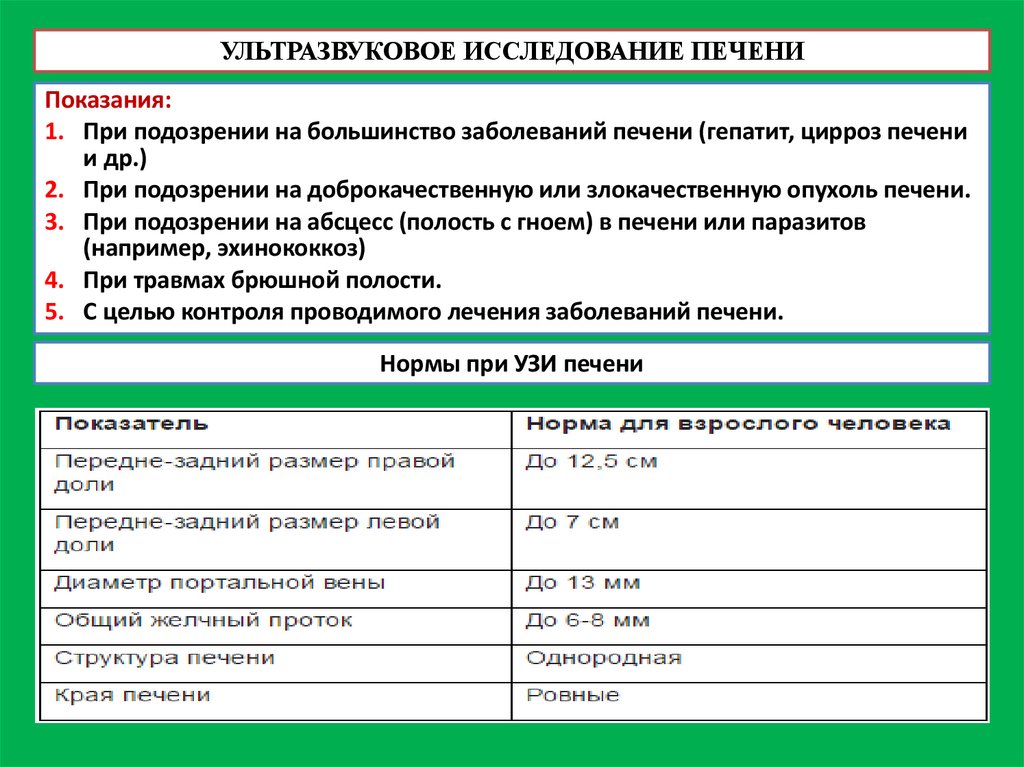 УЛЬТРАЗВУКОВОЕ ИССЛЕДОВАНИЕ ПЕЧЕНИ

Показания:
1. При подозрении на большинство заболеваний печени (гепатит, цирроз печени и др.)
2. При подозрении на доброкачественную или злокачественную опухоль печени.
3. При подозрении на абсцесс (полость с гноем) в печени или паразитов (например, эхинококкоз)
4. При травмах брюшной полости.
5. С целью контроля проводимого лечения заболеваний печени.

Нормы при УЗИ печени

| Показатель | Норма для взрослого человека |
|---|---|
| Передне-задний размер правой доли | До 12,5 см |
| Передне-задний размер левой доли | До 7 см |
| Диаметр портальной вены | До 13 мм |
| Общий желчный проток | До 6-8 мм |
| Структура печени | Однородная |
| Края печени | Ровные |